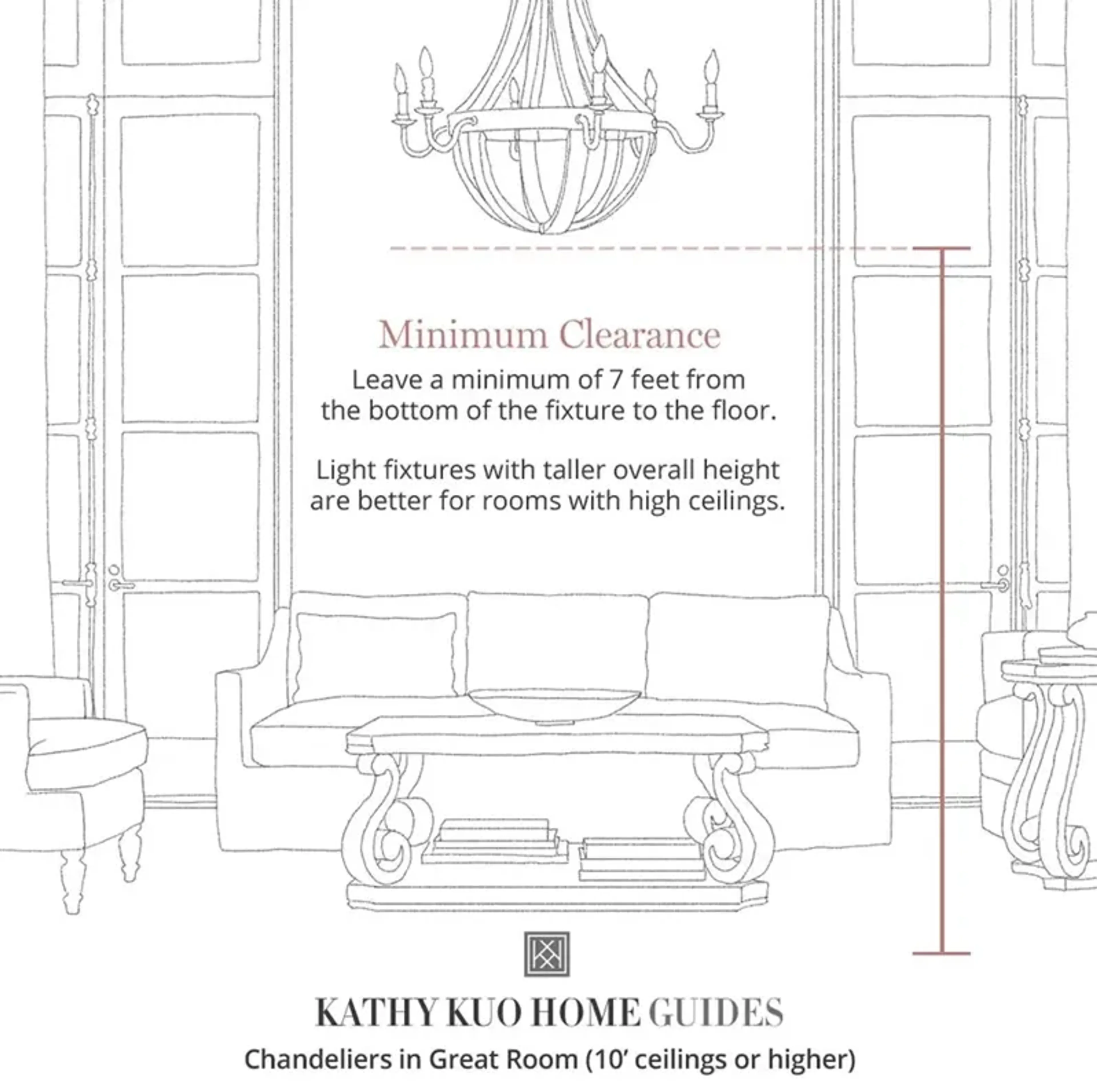 Minimum Clearance

Leave a minimum of 7 feet from the bottom of the fixture to the floor.

Light fixtures with taller overall height are better for rooms with high ceilings.

KATHY KUO HOME GUIDES

Chandeliers in Great Room (10' ceilings or higher)